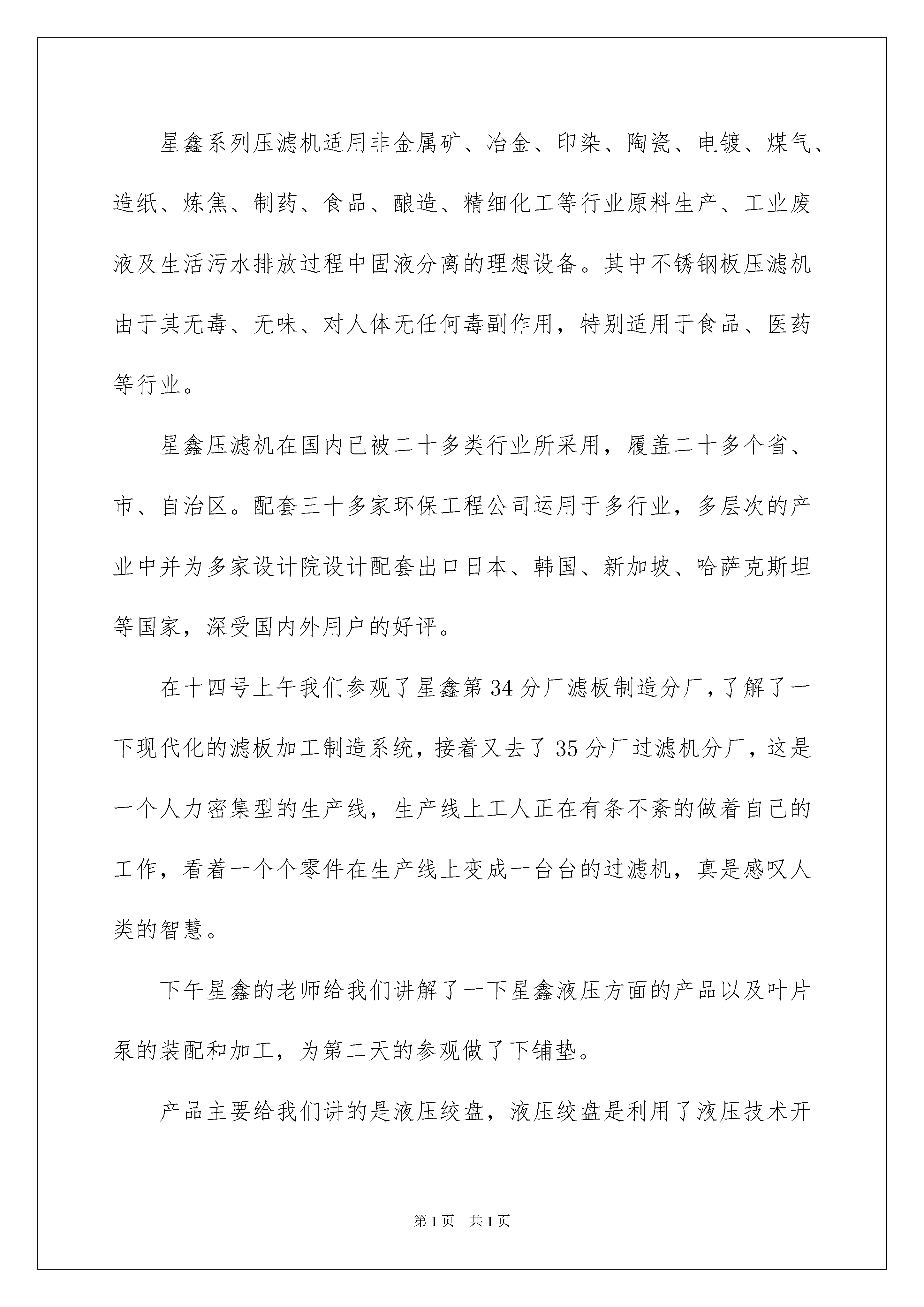 星鑫系列压滤机适用非金属矿、冶金、印染、陶瓷、电镀、煤气、造纸、炼焦、制药、食品、酿造、精细化工等行业原料生产、工业废液及生活污水排放过程中固液分离的理想设备。其中不锈钢板压滤机由于其无毒、无味、对人体无任何毒副作用，特别适用于食品、医药等行业。

星鑫压滤机在国内已被二十多类行业所采用，履盖二十多个省、市、自治区。配套三十多家环保工程公司运用于多行业，多层次的产业中并为多家设计院设计配套出口日本、韩国、新加坡、哈萨克斯坦等国家，深受国内外用户的好评。

在十四号上午我们参观了星鑫第34分厂滤板制造分厂，了解了一下现代化的滤板加工制造系统，接着又去了35分厂过滤机分厂，这是一个人力密集型的生产线，生产线上工人正在有条不紊的做着自己的工作，看着一个个零件在生产线上变成一台台的过滤机，真是感叹人类的智慧。

下午星鑫的老师给我们讲解了一下星鑫液压方面的产品以及叶片泵的装配和加工，为第二天的参观做了下铺垫。

产品主要给我们讲的是液压绞盘，液压绞盘是利用了液压技术开

第1页 共1页